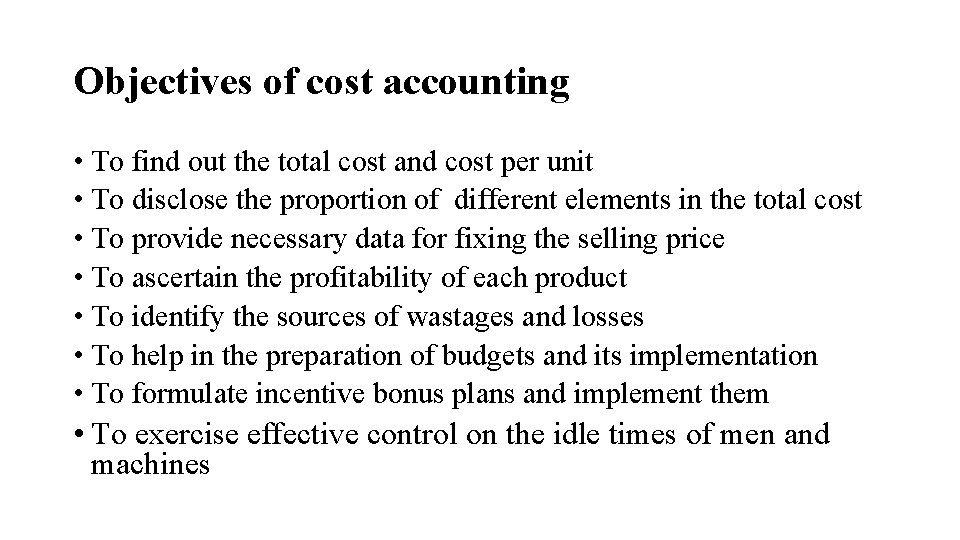 Objectives of cost accounting

• To find out the total cost and cost per unit
• To disclose the proportion of different elements in the total cost
• To provide necessary data for fixing the selling price
• To ascertain the profitability of each product
• To identify the sources of wastages and losses
• To help in the preparation of budgets and its implementation
• To formulate incentive bonus plans and implement them
• To exercise effective control on the idle times of men and machines